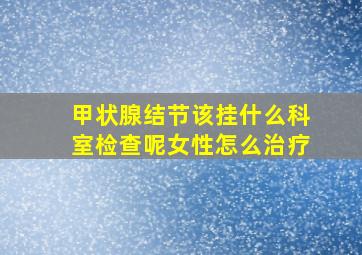 甲状腺结节该挂什么科室检查呢女性怎么治疗